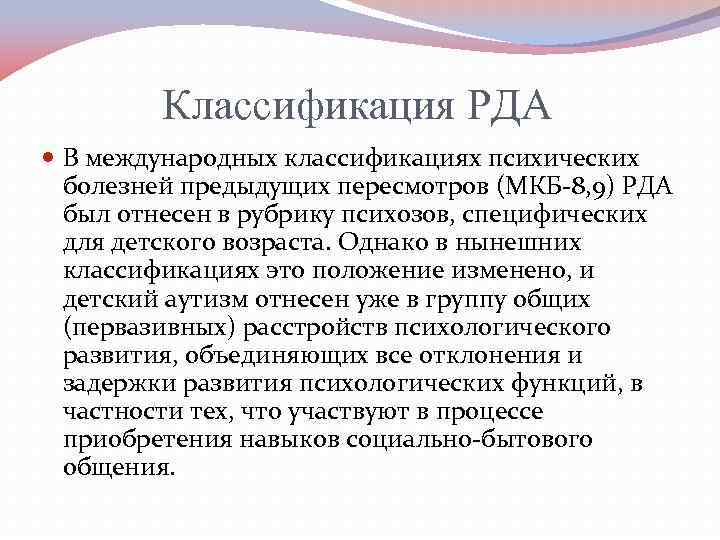 Классификация РДА

В международных классификациях психических болезней предыдущих пересмотров (МКБ-8,9) РДА был отнесен в рубрику психозов, специфических для детского возраста. Однако в нынешних классификациях это положение изменено, и детский аутизм отнесен уже в группу общих (первазивных) расстройств психологического развития, объединяющих все отклонения и задержки развития психологических функций, в частности тех, что участвуют в процессе приобретения навыков социально-бытового общения.